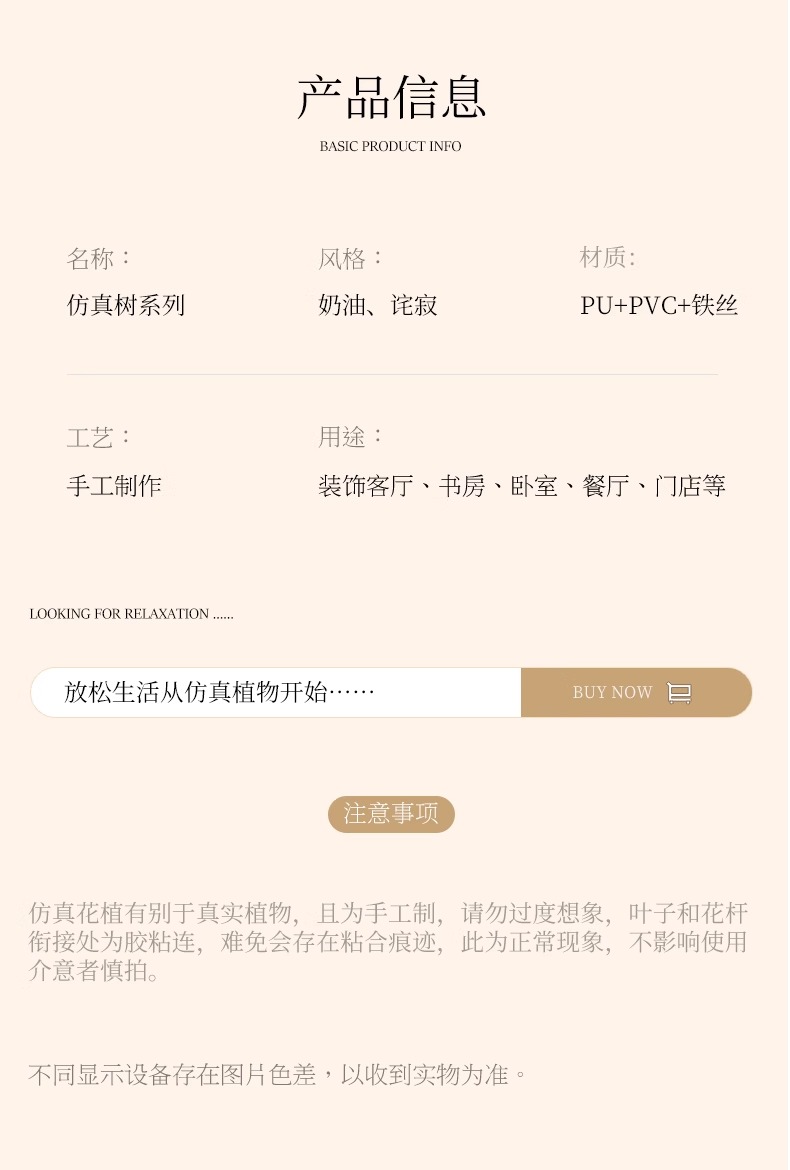 产品信息

BASIC PRODUCT INFO

名称：
仿真树系列

风格：
奶油、诧寂

材质:
PU+PVC+铁丝

工艺：
手工制作

用途：
装饰客厅、书房、卧室、餐厅、门店等

LOOKING FOR RELAXATION ......

放松生活从仿真植物开始……

BUY NOW

注意事项

仿真花植有别于真实植物，且为手工制，请勿过度想象，叶子和花杆衔接处为胶粘连，难免会存在粘合痕迹，此为正常现象，不影响使用介意者慎拍。

不同显示设备存在图片色差，以收到实物为准。